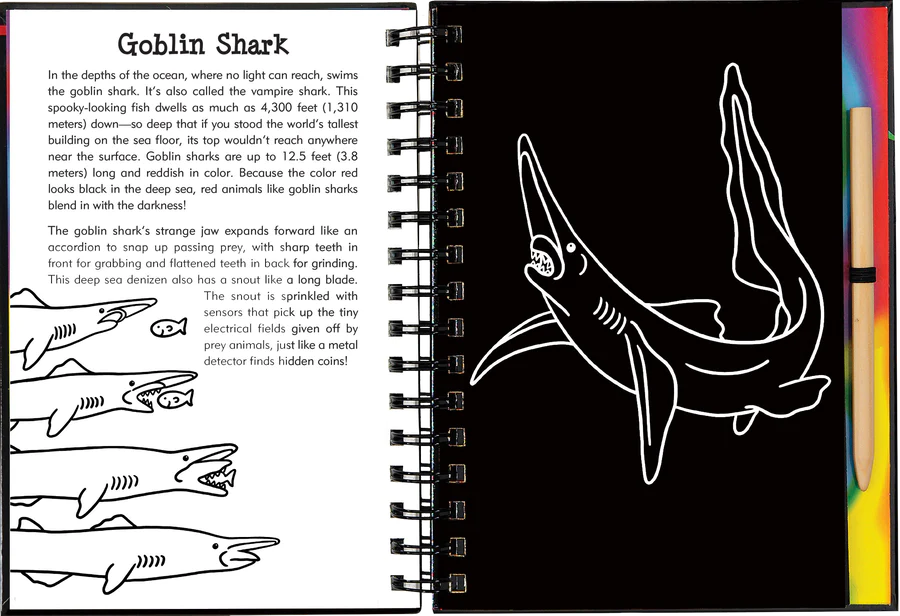 Goblin Shark

In the depths of the ocean, where no light can reach, swims the goblin shark. It's also called the vampire shark. This spooky-looking fish dwells as much as 4,300 feet (1,310 meters) down—so deep that if you stood the world's tallest building on the sea floor, its top wouldn't reach anywhere near the surface. Goblin sharks are up to 12.5 feet (3.8 meters) long and reddish in color. Because the color red looks black in the deep sea, red animals like goblin sharks blend in with the darkness!

The goblin shark's strange jaw expands forward like an accordion to snap up passing prey, with sharp teeth in front for grabbing and flattened teeth in back for grinding. This deep sea denizen also has a snout like a long blade. The snout is sprinkled with sensors that pick up the tiny electrical fields given off by prey animals, just like a metal detector finds hidden coins!